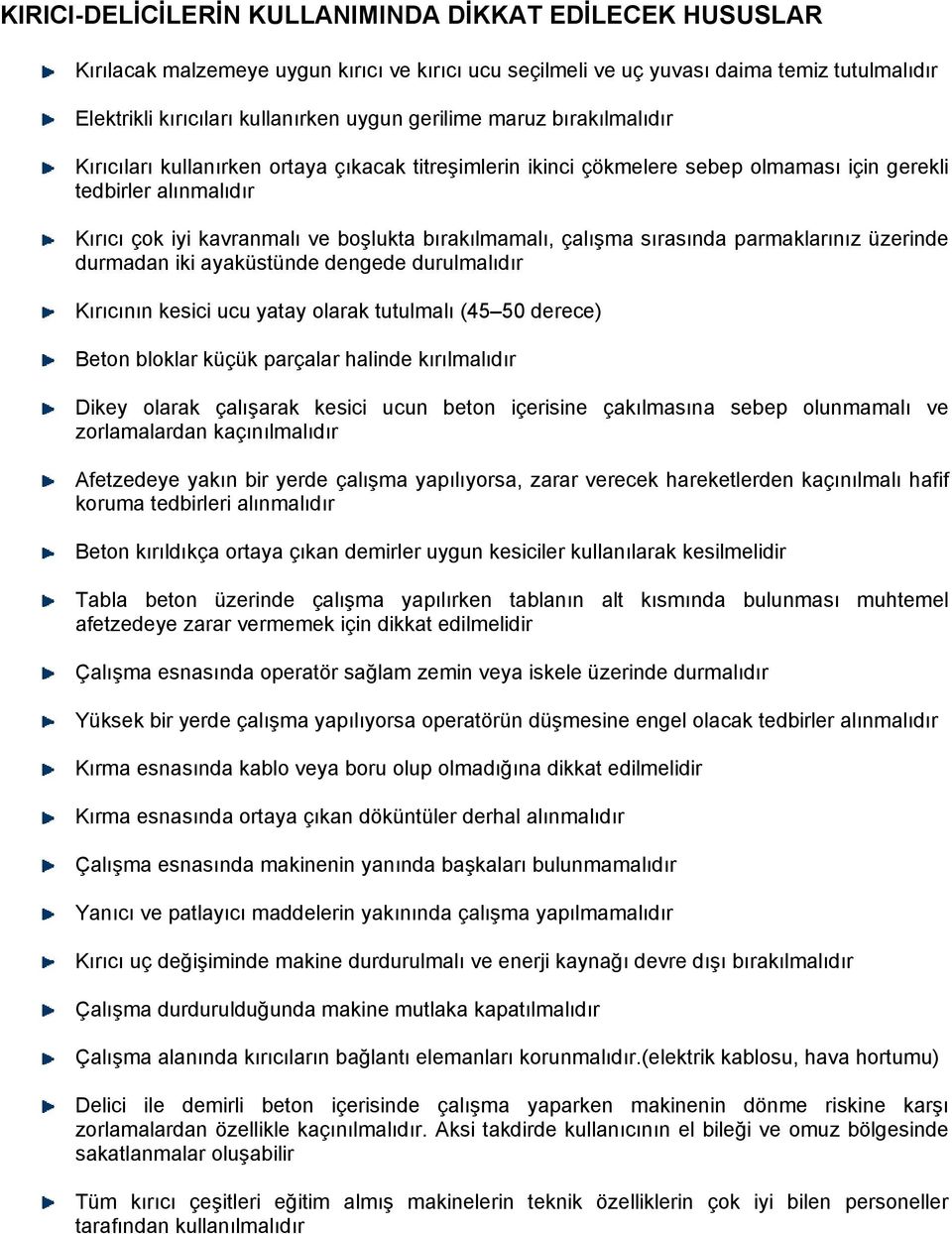 KIRICI-DELİCİLERİN KULLANIMINDA DİKKAT EDİLECEK HUSUSLAR

Kırılacak malzemeye uygun kırıcı ve kırıcı ucu seçilmeli ve uç yuvası daima temiz tutulmalıdır

Elektrikli kırıcıları kullanırken uygun gerilime maruz bırakılmalıdır

Kırıcıları kullanırken ortaya çıkacak titreşimlerin ikinci çökmelere sebep olmaması için gerekli tedbirler alınmalıdır

Kırıcı çok iyi kavranmalı ve boşlukta bırakılmamalı, çalışma sırasında parmaklarınız üzerinde durmadan iki ayaküstünde dengede durulmalıdır

Kırıcının kesici ucu yatay olarak tutulmalı (45–50 derece)

Beton bloklar küçük parçalar halinde kırılmalıdır

Dikey olarak çalışarak kesici ucun beton içerisine çakılmasına sebep olunmamalı ve zorlamalardan kaçınılmalıdır

Afetzedeye yakın bir yerde çalışma yapılıyorsa, zarar verecek hareketlerden kaçınılmalı hafif koruma tedbirleri alınmalıdır

Beton kırıldıkça ortaya çıkan demirler uygun kesiciler kullanılarak kesilmelidir

Tabla beton üzerinde çalışma yapılırken tablanın alt kısmında bulunması muhtemel afetzedeye zarar vermemek için dikkat edilmelidir

Çalışma esnasında operatör sağlam zemin veya iskele üzerinde durmalıdır

Yüksek bir yerde çalışma yapılıyorsa operatörün düşmesine engel olacak tedbirler alınmalıdır

Kırma esnasında kablo veya boru olup olmadığına dikkat edilmelidir

Kırma esnasında ortaya çıkan döküntüler derhal alınmalıdır

Çalışma esnasında makinenin yanında başkaları bulunmamalıdır

Yanıcı ve patlayıcı maddelerin yakınında çalışma yapılmamalıdır

Kırıcı uç değişiminde makine durdurulmalı ve enerji kaynağı devre dışı bırakılmalıdır

Çalışma durdurulduğunda makine mutlaka kapatılmalıdır

Çalışma alanında kırıcıların bağlantı elemanları korunmalıdır.(elektrik kablosu, hava hortumu)

Delici ile demirli beton içerisinde çalışma yaparken makinenin dönme riskine karşı zorlamalardan özellikle kaçınılmalıdır. Aksi takdirde kullanıcının el bileği ve omuz bölgesinde sakatlanmalar oluşabilir

Tüm kırıcı çeşitleri eğitim almış makinelerin teknik özelliklerin çok iyi bilen personeller tarafından kullanılmalıdır